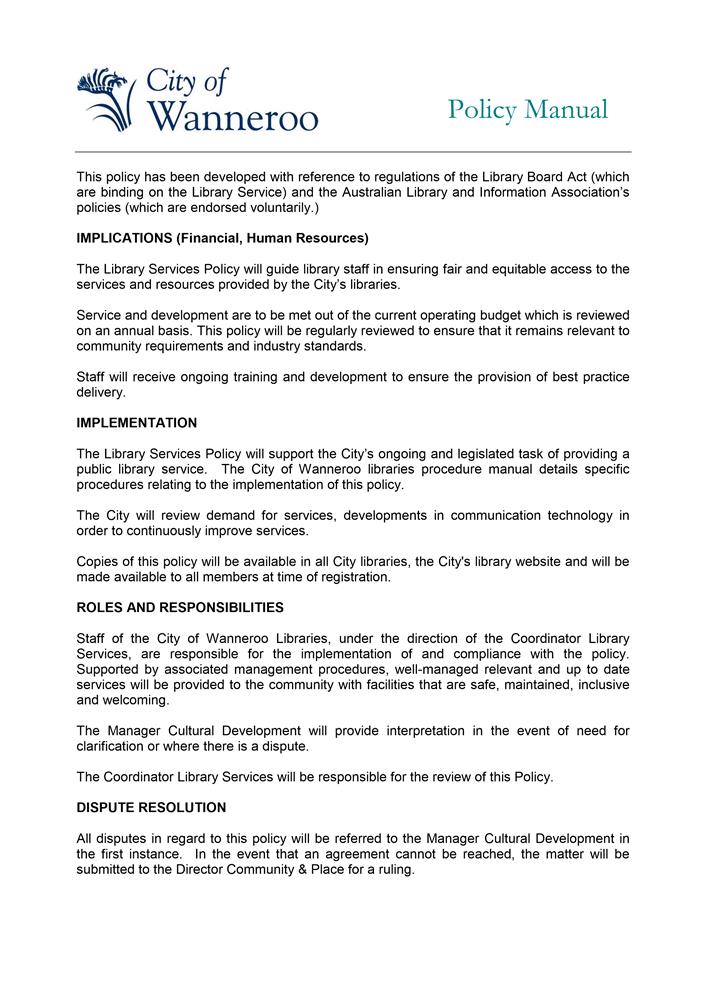 City of Wanneroo

Policy Manual

This policy has been developed with reference to regulations of the Library Board Act (which are binding on the Library Service) and the Australian Library and Information Association's policies (which are endorsed voluntarily.)

IMPLICATIONS (Financial, Human Resources)

The Library Services Policy will guide library staff in ensuring fair and equitable access to the services and resources provided by the City's libraries.

Service and development are to be met out of the current operating budget which is reviewed on an annual basis. This policy will be regularly reviewed to ensure that it remains relevant to community requirements and industry standards.

Staff will receive ongoing training and development to ensure the provision of best practice delivery.

IMPLEMENTATION

The Library Services Policy will support the City's ongoing and legislated task of providing a public library service. The City of Wanneroo libraries procedure manual details specific procedures relating to the implementation of this policy.

The City will review demand for services, developments in communication technology in order to continuously improve services.

Copies of this policy will be available in all City libraries, the City's library website and will be made available to all members at time of registration.

ROLES AND RESPONSIBILITIES

Staff of the City of Wanneroo Libraries, under the direction of the Coordinator Library Services, are responsible for the implementation of and compliance with the policy. Supported by associated management procedures, well-managed relevant and up to date services will be provided to the community with facilities that are safe, maintained, inclusive and welcoming.

The Manager Cultural Development will provide interpretation in the event of need for clarification or where there is a dispute.

The Coordinator Library Services will be responsible for the review of this Policy.

DISPUTE RESOLUTION

All disputes in regard to this policy will be referred to the Manager Cultural Development in the first instance. In the event that an agreement cannot be reached, the matter will be submitted to the Director Community & Place for a ruling.